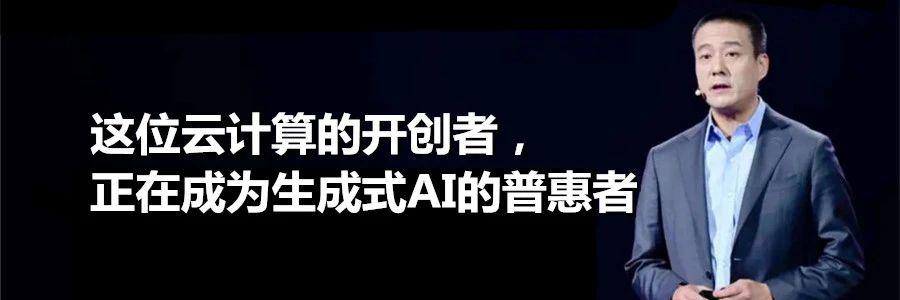 这位云计算的开创者，
正在成为生成式AI的普惠者